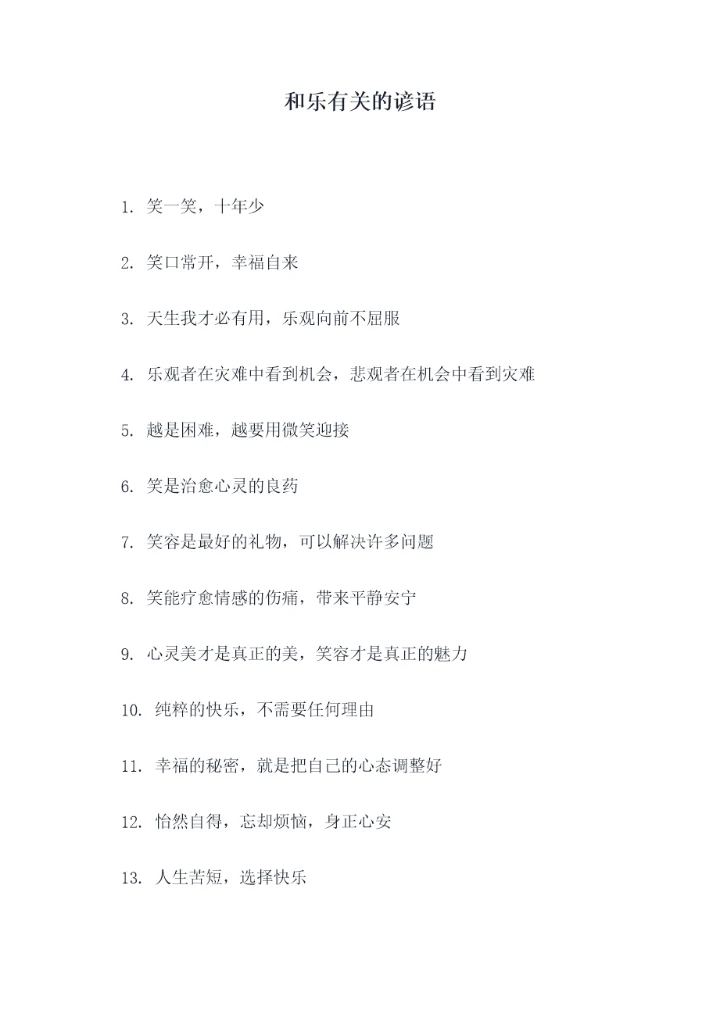 和乐有关的谚语

1. 笑一笑，十年少

2. 笑口常开，幸福自来

3. 天生我才必有用，乐观向前不屈服

4. 乐观者在灾难中看到机会，悲观者在机会中看到灾难

5. 越是困难，越要用微笑迎接

6. 笑是治愈心灵的良药

7. 笑容是最好的礼物，可以解决许多问题

8. 笑能疗愈情感的伤痛，带来平静安宁

9. 心灵美才是真正的美，笑容才是真正的魅力

10. 纯粹的快乐，不需要任何理由

11. 幸福的秘密，就是把自己的心态调整好

12. 怡然自得，忘却烦恼，身正心安

13. 人生苦短，选择快乐